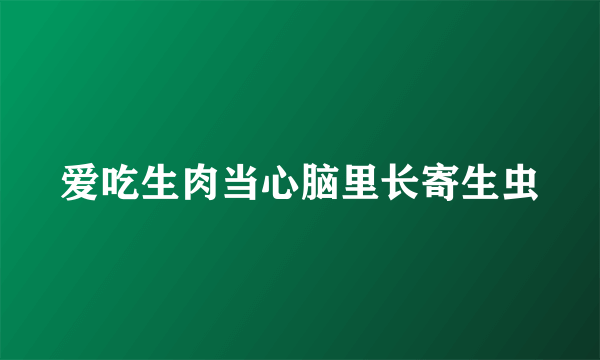 爱吃生肉当心脑里长寄生虫